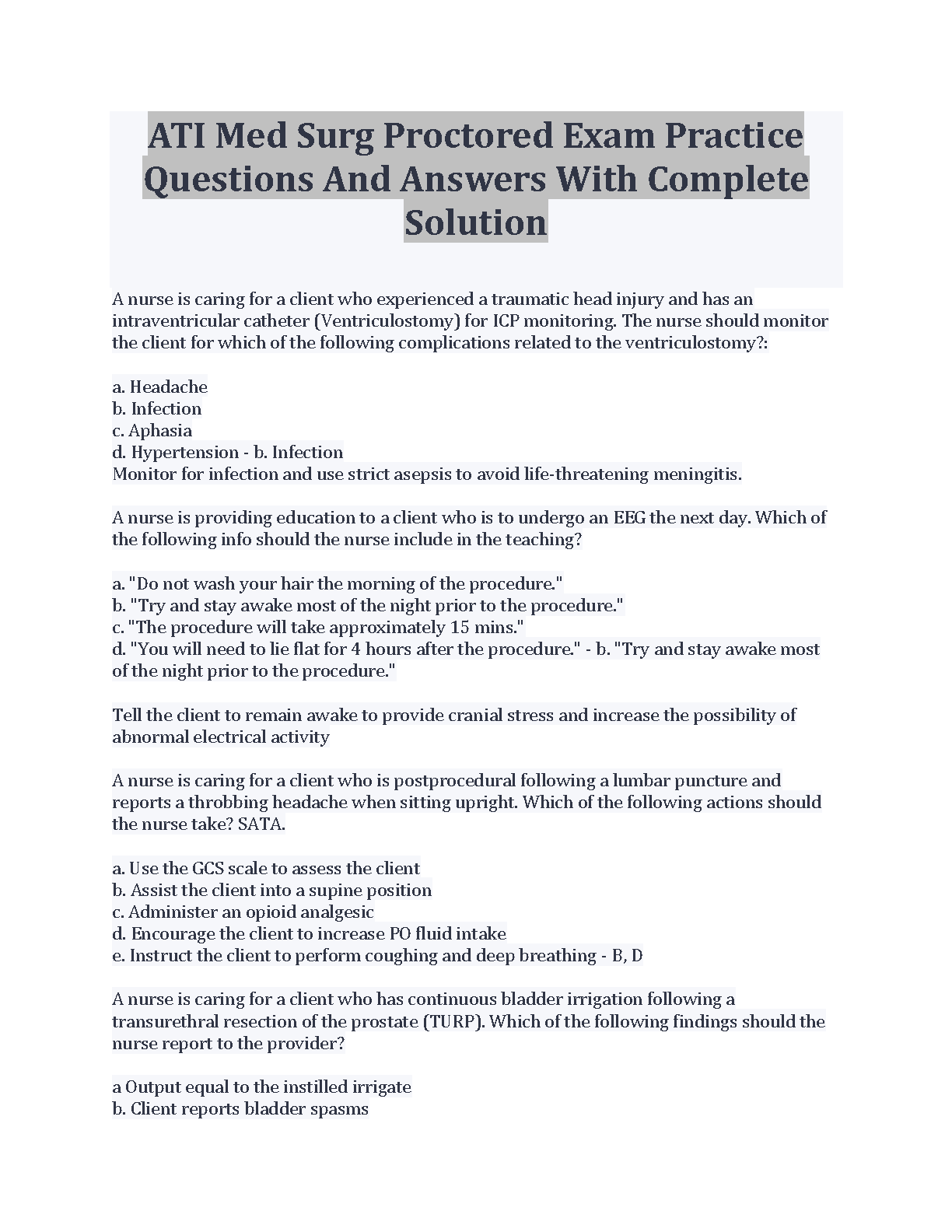 ATI Med Surg Proctored Exam Practice Questions And Answers With Complete Solution

A nurse is caring for a client who experienced a traumatic head injury and has an intraventricular catheter (Ventriculostomy) for ICP monitoring. The nurse should monitor the client for which of the following complications related to the ventriculostomy?:

a. Headache
b. Infection
c. Aphasia
d. Hypertension - b. Infection
Monitor for infection and use strict asepsis to avoid life-threatening meningitis.

A nurse is providing education to a client who is to undergo an EEG the next day. Which of the following info should the nurse include in the teaching?

a. "Do not wash your hair the morning of the procedure."
b. "Try and stay awake most of the night prior to the procedure."
c. "The procedure will take approximately 15 mins."
d. "You will need to lie flat for 4 hours after the procedure." - b. "Try and stay awake most of the night prior to the procedure."

Tell the client to remain awake to provide cranial stress and increase the possibility of abnormal electrical activity

A nurse is caring for a client who is postprocedural following a lumbar puncture and reports a throbbing headache when sitting upright. Which of the following actions should the nurse take? SATA.

a. Use the GCS scale to assess the client
b. Assist the client into a supine position
c. Administer an opioid analgesic
d. Encourage the client to increase PO fluid intake
e. Instruct the client to perform coughing and deep breathing - B, D

A nurse is caring for a client who has continuous bladder irrigation following a transurethral resection of the prostate (TURP). Which of the following findings should the nurse report to the provider?

a Output equal to the instilled irrigate
b. Client reports bladder spasms